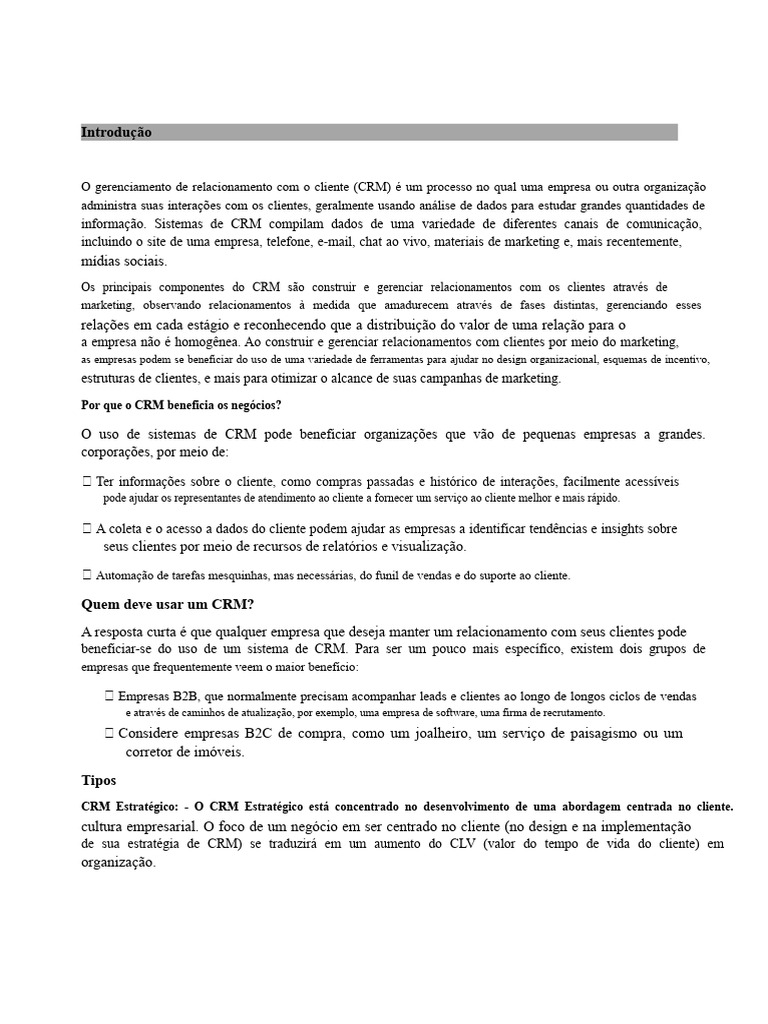 Introdução

O gerenciamento de relacionamento com o cliente (CRM) é um processo no qual uma empresa ou outra organização administra suas interações com os clientes, geralmente usando análise de dados para estudar grandes quantidades de informação. Sistemas de CRM compilam dados de uma variedade de diferentes canais de comunicação, incluindo o site de uma empresa, telefone, e-mail, chat ao vivo, materiais de marketing e, mais recentemente, mídias sociais.

Os principais componentes do CRM são construir e gerenciar relacionamentos com os clientes através de marketing, observando relacionamentos à medida que amadurecem através de fases distintas, gerenciando esses relações em cada estágio e reconhecendo que a distribuição do valor de uma relação para o a empresa não é homogênea. Ao construir e gerenciar relacionamentos com clientes por meio do marketing, as empresas podem se beneficiar do uso de uma variedade de ferramentas para ajudar no design organizacional, esquemas de incentivo, estruturas de clientes, e mais para otimizar o alcance de suas campanhas de marketing.

Por que o CRM beneficia os negócios?

O uso de sistemas de CRM pode beneficiar organizações que vão de pequenas empresas a grandes. corporações, por meio de:

 Ter informações sobre o cliente, como compras passadas e histórico de interações, facilmente acessíveis pode ajudar os representantes de atendimento ao cliente a fornecer um serviço ao cliente melhor e mais rápido.

 A coleta e o acesso a dados do cliente podem ajudar as empresas a identificar tendências e insights sobre seus clientes por meio de recursos de relatórios e visualização.

 Automação de tarefas mesquinhas, mas necessárias, do funil de vendas e do suporte ao cliente.

Quem deve usar um CRM?

A resposta curta é que qualquer empresa que deseja manter um relacionamento com seus clientes pode beneficiar-se do uso de um sistema de CRM. Para ser um pouco mais específico, existem dois grupos de empresas que frequentemente veem o maior benefício:

 Empresas B2B, que normalmente precisam acompanhar leads e clientes ao longo de longos ciclos de vendas e através de caminhos de atualização, por exemplo, uma empresa de software, uma firma de recrutamento.

 Considere empresas B2C de compra, como um joalheiro, um serviço de paisagismo ou um corretor de imóveis.

Tipos

CRM Estratégico: - O CRM Estratégico está concentrado no desenvolvimento de uma abordagem centrada no cliente. cultura empresarial. O foco de um negócio em ser centrado no cliente (no design e na implementação de sua estratégia de CRM) se traduzirá em um aumento do CLV (valor do tempo de vida do cliente) em organização.